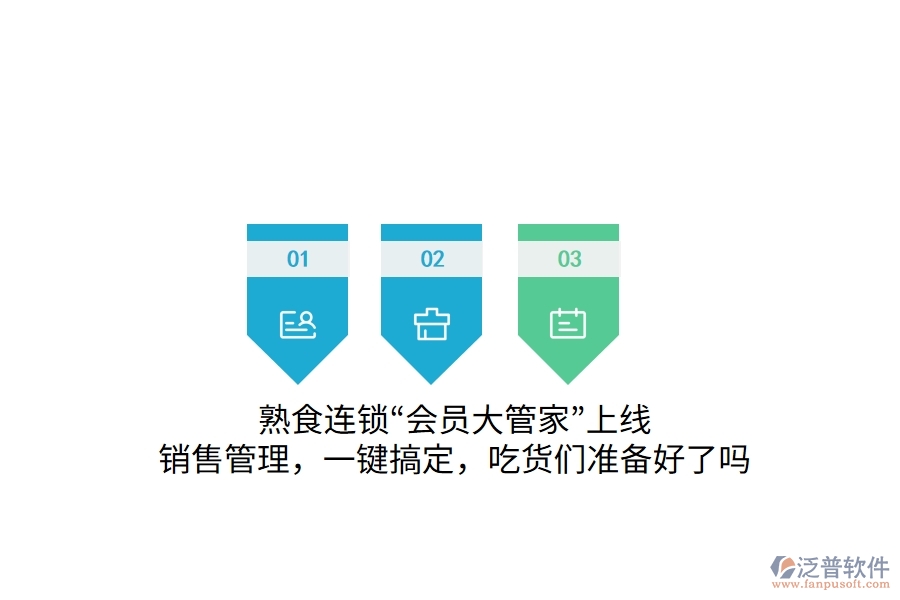 01

02

03

熟食连锁“会员大管家”上线
销售管理，一键搞定，吃货们准备好了吗

泛普软件
www.fanpusoft.com